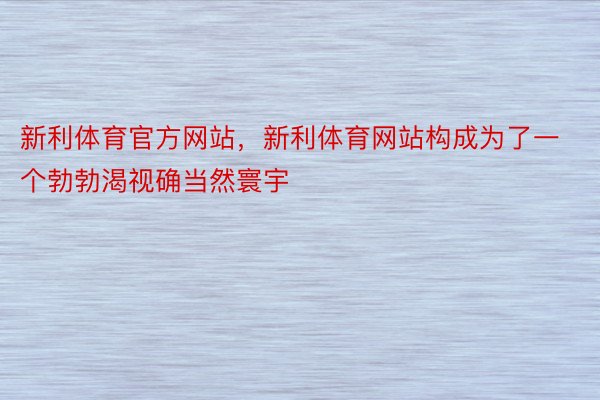 新利体育官方网站，新利体育网站构成为了一个勃勃渴视确当然寰宇